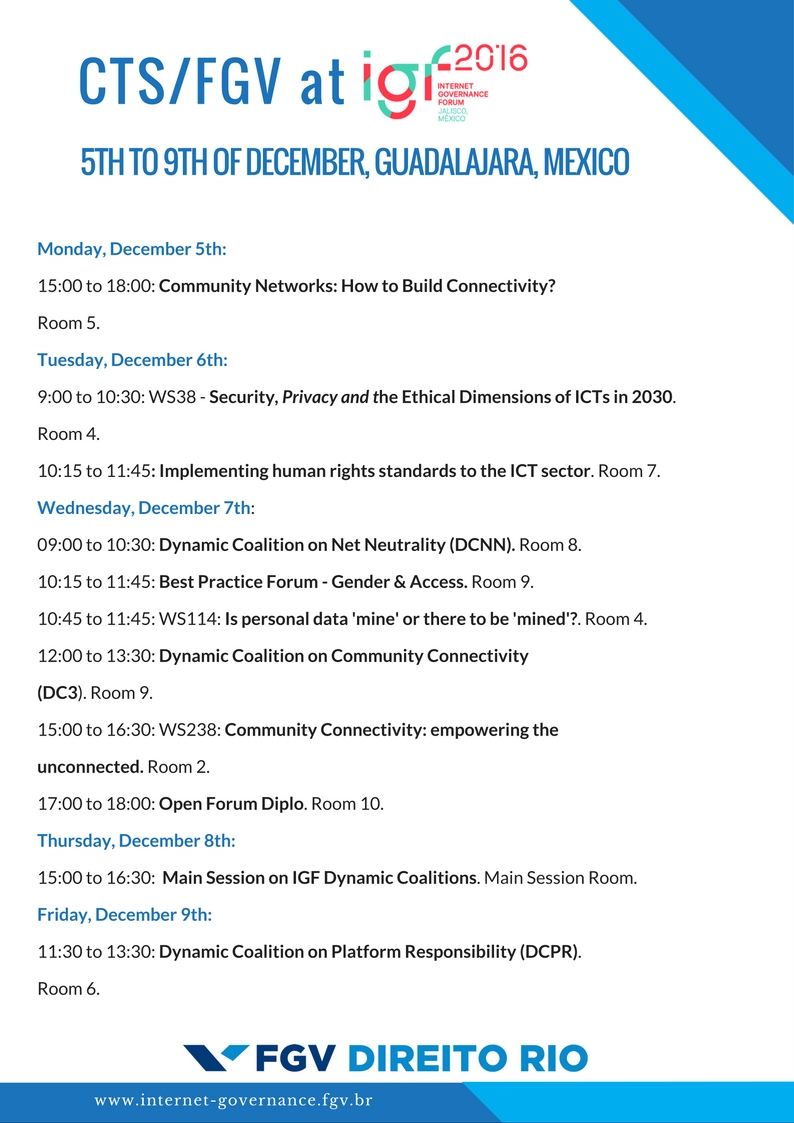 CTS/FGV at igf 2016
INTERNET GOVERNANCE FORUM
JALISCO, MÉXICO

5TH TO 9TH OF DECEMBER, GUADALAJARA, MEXICO

Monday, December 5th:

15:00 to 18:00: Community Networks: How to Build Connectivity?

Room 5.

Tuesday, December 6th:

9:00 to 10:30: WS38 - Security, Privacy and the Ethical Dimensions of ICTs in 2030.

Room 4.

10:15 to 11:45: Implementing human rights standards to the ICT sector. Room 7.

Wednesday, December 7th:

09:00 to 10:30: Dynamic Coalition on Net Neutrality (DCNN). Room 8.

10:15 to 11:45: Best Practice Forum - Gender & Access. Room 9.

10:45 to 11:45: WS114: Is personal data 'mine' or there to be 'mined'?. Room 4.

12:00 to 13:30: Dynamic Coalition on Community Connectivity

(DC3). Room 9.

15:00 to 16:30: WS238: Community Connectivity: empowering the

unconnected. Room 2.

17:00 to 18:00: Open Forum Diplo. Room 10.

Thursday, December 8th:

15:00 to 16:30: Main Session on IGF Dynamic Coalitions. Main Session Room.

Friday, December 9th:

11:30 to 13:30: Dynamic Coalition on Platform Responsibility (DCPR).

Room 6.

FGV DIREITO RIO

www.internet-governance.fgv.br